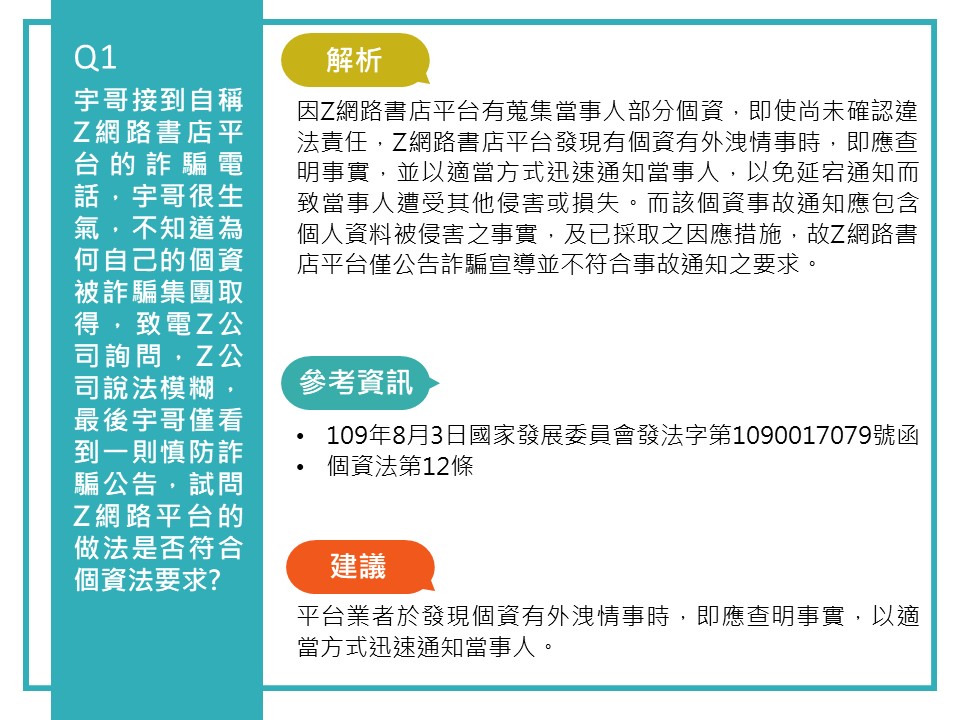 Q1

宇哥接到自稱Z網路書店平台的詐騙電話，宇哥很生氣，不知道為何自己的個資被詐騙集團取得，致電Z公司詢問，Z公司說法模糊，最後宇哥僅看到一則慎防詐騙公告，試問Z網路平台的做法是否符合個資法要求?

解析

因Z網路書店平台有蒐集當事人部分個資，即使尚未確認違法責任，Z網路書店平台發現有個資有外洩情事時，即應查明事實，並以適當方式迅速通知當事人，以免延宕通知而致當事人遭受其他侵害或損失。而該個資事故通知應包含個人資料被侵害之事實，及已採取之因應措施，故Z網路書店平台僅公告詐騙宣導並不符合事故通知之要求。

參考資訊

• 109年8月3日國家發展委員會發法字第1090017079號函
• 個資法第12條

建議

平台業者於發現個資有外洩情事時，即應查明事實，以適當方式迅速通知當事人。